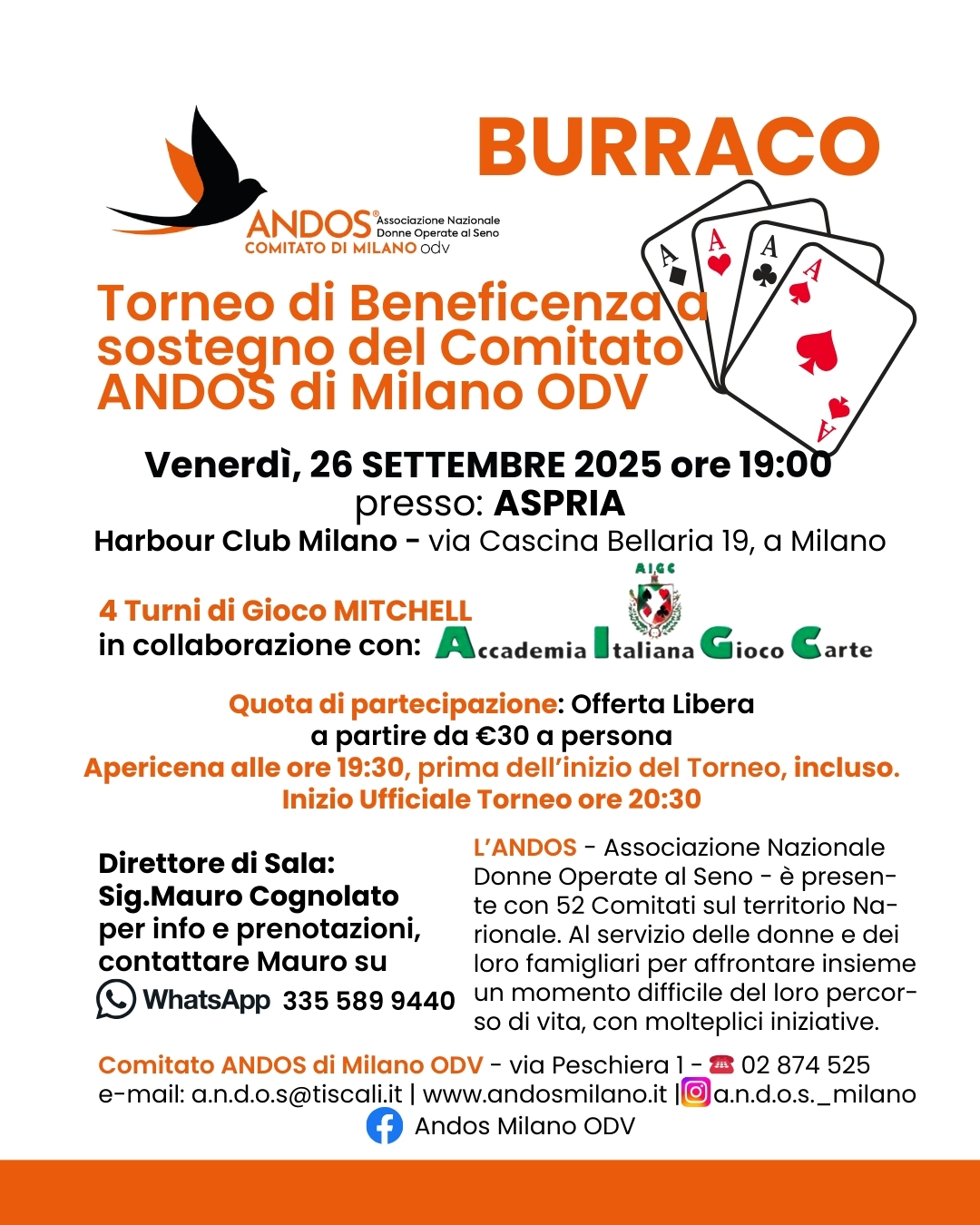 BURRACO

ANDOS® Associazione Nazionale Donne Operate al Seno
COMITATO DI MILANO odv

A A A A A

Torneo di Beneficenza a sostegno del Comitato ANDOS di Milano ODV

Venerdì, 26 SETTEMBRE 2025 ore 19:00
presso: ASPRIA
Harbour Club Milano - via Cascina Bellaria 19, a Milano

4 Turni di Gioco MITCHELL
in collaborazione con: AIGC Accademia Italiana Gioco Carte

Quota di partecipazione: Offerta Libera
a partire da €30 a persona
Apericena alle ore 19:30, prima dell'inizio del Torneo, incluso.
Inizio Ufficiale Torneo ore 20:30

Direttore di Sala: Sig.Mauro Cognolato
per info e prenotazioni, contattare Mauro su
WhatsApp 335 589 9440

L'ANDOS - Associazione Nazionale Donne Operate al Seno - è presente con 52 Comitati sul territorio Nazionale. Al servizio delle donne e dei loro famigliari per affrontare insieme un momento difficile del loro percorso di vita, con molteplici iniziative.

Comitato ANDOS di Milano ODV - via Peschiera 1 - ☎ 02 874 525
e-mail: a.n.d.o.s@tiscali.it | www.andosmilano.it | a.n.d.o.s._milano
Andos Milano ODV